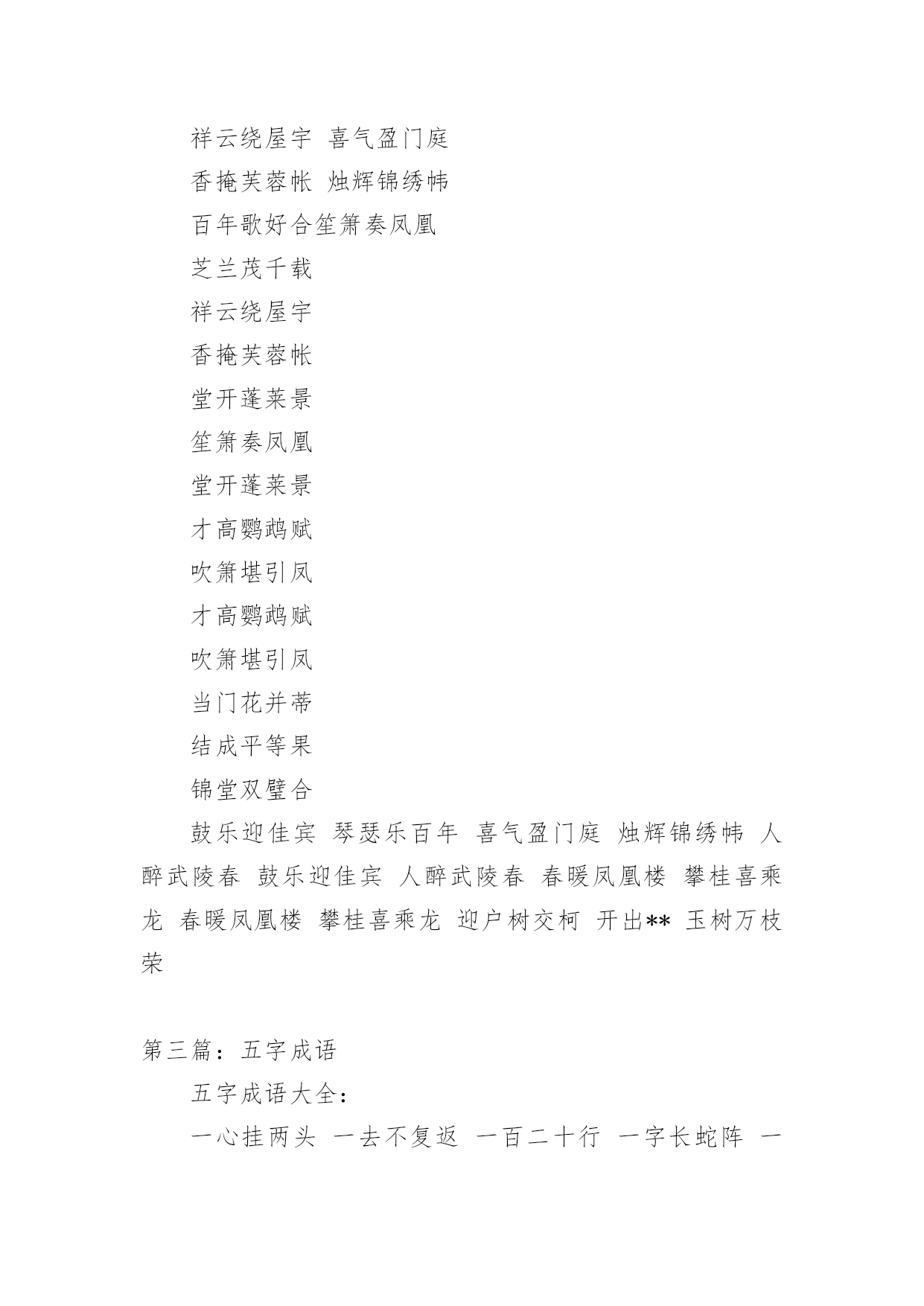 祥云绕屋宇 喜气盈门庭

香掩芙蓉帐 烛辉锦绣帏

百年歌好合笙箫奏凤凰

芝兰茂千载

祥云绕屋宇

香掩芙蓉帐

堂开蓬莱景

笙箫奏凤凰

堂开蓬莱景

才高鹦鹉赋

吹箫堪引凤

才高鹦鹉赋

吹箫堪引凤

当门花并蒂

结成平等果

锦堂双璧合

鼓乐迎佳宾 琴瑟乐百年 喜气盈门庭 烛辉锦绣帏 人醉武陵春 鼓乐迎佳宾 人醉武陵春 春暖凤凰楼 攀桂喜乘龙 春暖凤凰楼 攀桂喜乘龙 迎户树交柯 开出** 玉树万枝荣

第三篇：五字成语

五字成语大全：

一心挂两头 一去不复返 一百二十行 一字长蛇阵 一